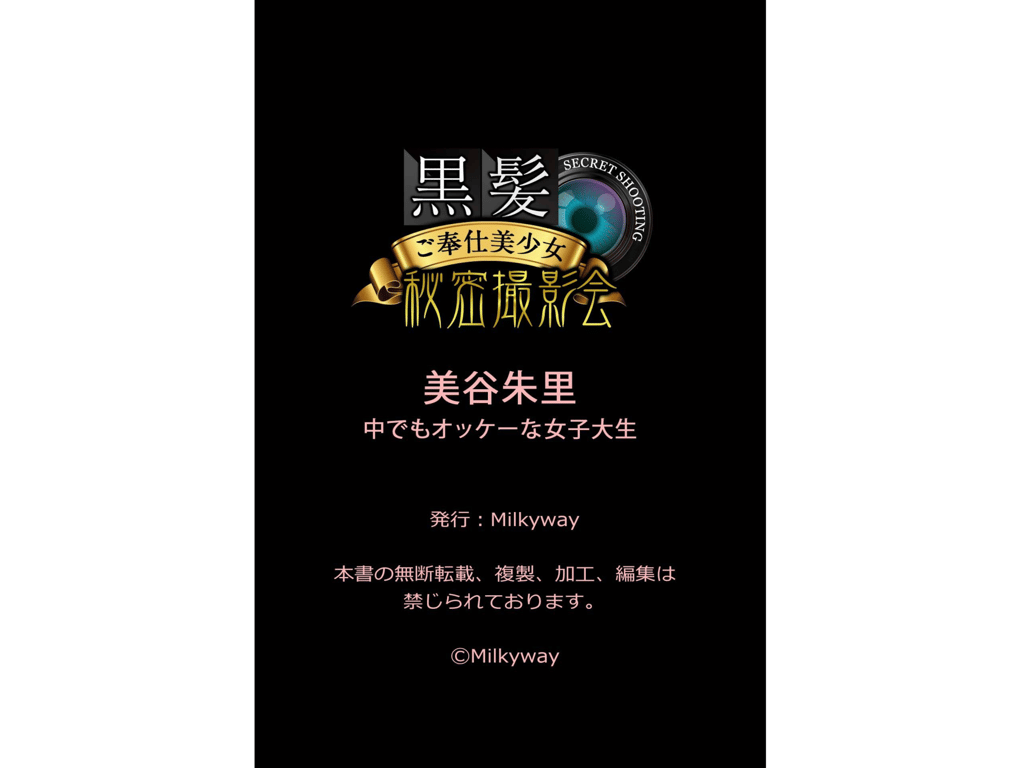 黒髪
SECRET SHOOTING
ご奉仕美少女
秘密撮影会

美谷朱里
中でもオッケーな女子大生

発行：Milkyway

本書の無断転載、複製、加工、編集は禁じられております。

©Milkyway